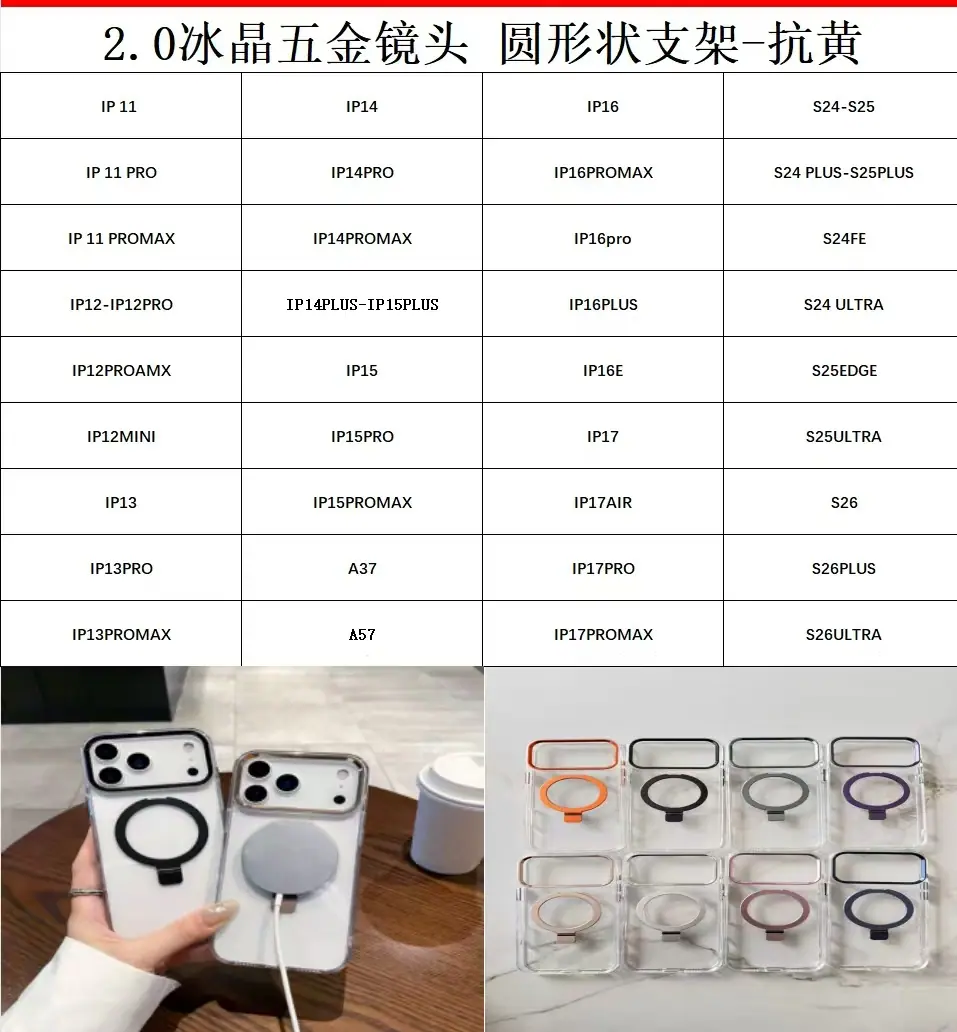 2.0冰晶五金镜头 圆形状支架-抗黄

| IP 11 | IP14 | IP16 | S24-S25 |
|---|---|---|---|
| IP 11 PRO | IP14PRO | IP16PROMAX | S24 PLUS-S25PLUS |
| IP 11 PROMAX | IP14PROMAX | IP16pro | S24FE |
| IP12-IP12PRO | IP14PLUS-IP15PLUS | IP16PLUS | S24 ULTRA |
| IP12PROAMX | IP15 | IP16E | S25EDGE |
| IP12MINI | IP15PRO | IP17 | S25ULTRA |
| IP13 | IP15PROMAX | IP17AIR | S26 |
| IP13PRO | A37 | IP17PRO | S26PLUS |
| IP13PROMAX | A57 | IP17PROMAX | S26ULTRA |